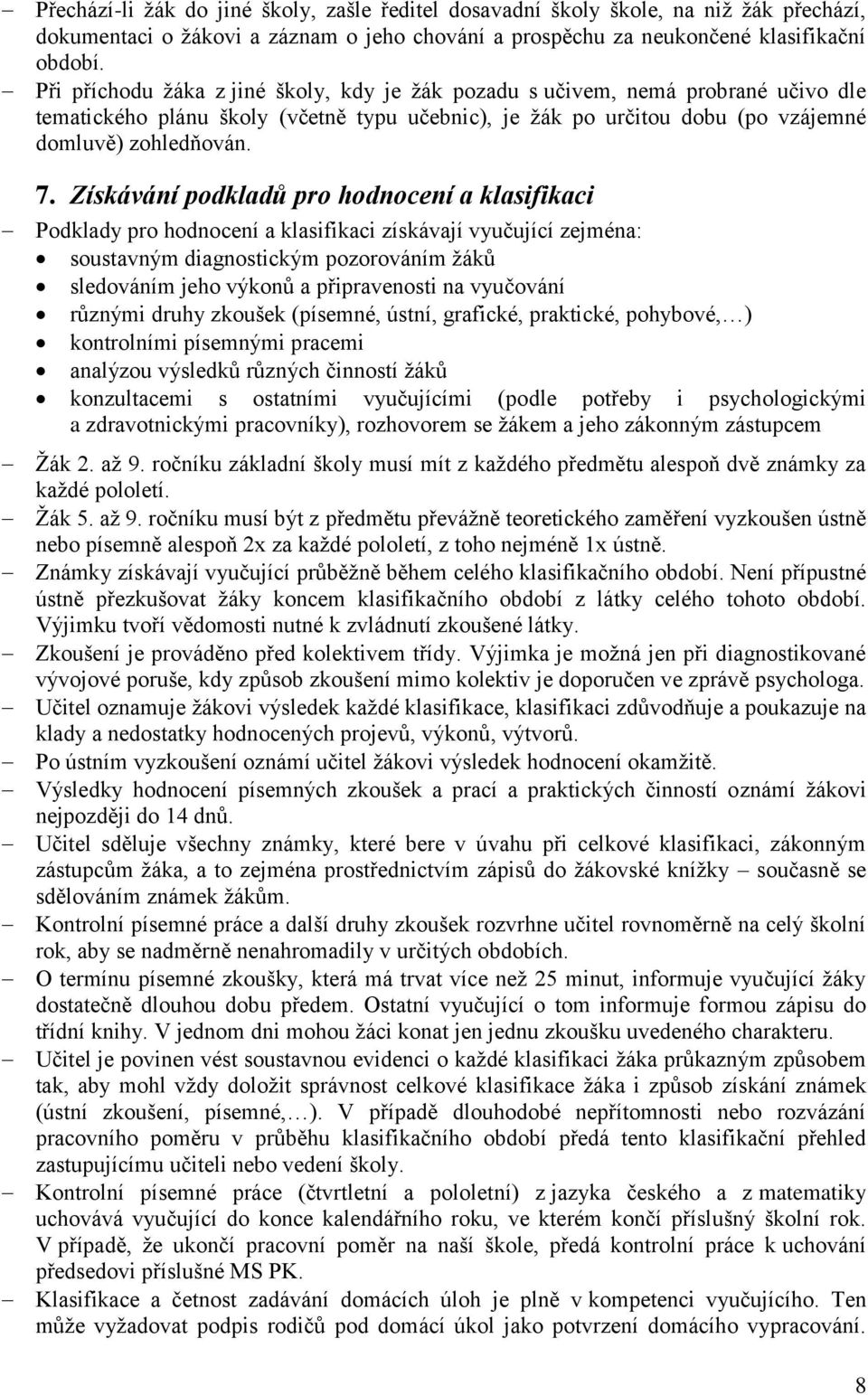 – Přechází-li žák do jiné školy, zašle ředitel dosavadní školy škole, na niž žák přechází, dokumentaci o žákovi a záznam o jeho chování a prospěchu za neukončené klasifikační období.
– Při příchodu žáka z jiné školy, kdy je žák pozadu s učivem, nemá probrané učivo dle tematického plánu školy (včetně typu učebnic), je žák po určitou dobu (po vzájemné domluvě) zohledňován.

7. Získávání podkladů pro hodnocení a klasifikaci

– Podklady pro hodnocení a klasifikaci získávají vyučující zejména:
• soustavným diagnostickým pozorováním žáků
• sledováním jeho výkonů a připravenosti na vyučování
• různými druhy zkoušek (písemné, ústní, grafické, praktické, pohybové,…)
• kontrolními písemnými pracemi
• analýzou výsledků různých činností žáků
• konzultacemi s ostatními vyučujícími (podle potřeby i psychologickými a zdravotnickými pracovníky), rozhovorem se žákem a jeho zákonným zástupcem
– Žák 2. až 9. ročníku základní školy musí mít z každého předmětu alespoň dvě známky za každé pololetí.
– Žák 5. až 9. ročníku musí být z předmětu převážně teoretického zaměření vyzkoušen ústně nebo písemně alespoň 2x za každé pololetí, z toho nejméně 1x ústně.
– Známky získávají vyučující průběžně během celého klasifikačního období. Není přípustné ústně přezkušovat žáky koncem klasifikačního období z látky celého tohoto období. Výjimku tvoří vědomosti nutné k zvládnutí zkoušené látky.
– Zkoušení je prováděno před kolektivem třídy. Výjimka je možná jen při diagnostikované vývojové poruše, kdy způsob zkoušení mimo kolektiv je doporučen ve zprávě psychologa.
– Učitel oznamuje žákovi výsledek každé klasifikace, klasifikaci zdůvodňuje a poukazuje na klady a nedostatky hodnocených projevů, výkonů, výtvorů.
– Po ústním vyzkoušení oznámí učitel žákovi výsledek hodnocení okamžitě.
– Výsledky hodnocení písemných zkoušek a prací a praktických činností oznámí žákovi nejpozději do 14 dnů.
– Učitel sděluje všechny známky, které bere v úvahu při celkové klasifikaci, zákonným zástupcům žáka, a to zejména prostřednictvím zápisů do žákovské knížky – současně se sdělováním známek žákům.
– Kontrolní písemné práce a další druhy zkoušek rozvrhne učitel rovnoměrně na celý školní rok, aby se nadměrně nenahromadily v určitých obdobích.
– O termínu písemné zkoušky, která má trvat více než 25 minut, informuje vyučující žáky dostatečně dlouhou dobu předem. Ostatní vyučující o tom informuje formou zápisu do třídní knihy. V jednom dni mohou žáci konat jen jednu zkoušku uvedeného charakteru.
– Učitel je povinen vést soustavnou evidenci o každé klasifikaci žáka průkazným způsobem tak, aby mohl vždy doložit správnost celkové klasifikace žáka i způsob získání známek (ústní zkoušení, písemné,…). V případě dlouhodobé nepřítomnosti nebo rozvázání pracovního poměru v průběhu klasifikačního období předá tento klasifikační přehled zastupujícímu učiteli nebo vedení školy.
– Kontrolní písemné práce (čtvrtletní a pololetní) z jazyka českého a z matematiky uchovává vyučující do konce kalendářního roku, ve kterém končí příslušný školní rok. V případě, že ukončí pracovní poměr na naší škole, předá kontrolní práce k uchování předsedovi příslušné MS PK.
– Klasifikace a četnost zadávání domácích úloh je plně v kompetenci vyučujícího. Ten může vyžadovat podpis rodičů pod domácí úkol jako potvrzení domácího vypracování.

8